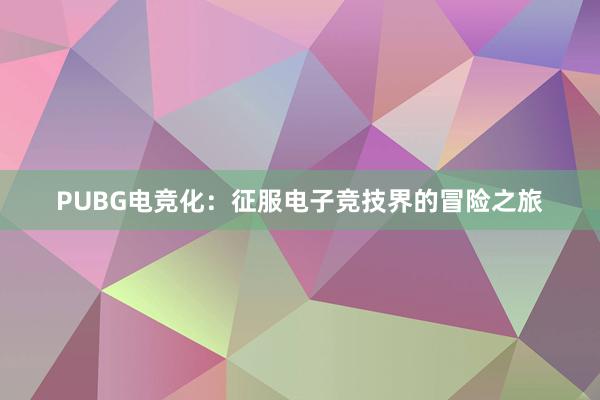 PUBG电竞化：征服电子竞技界的冒险之旅